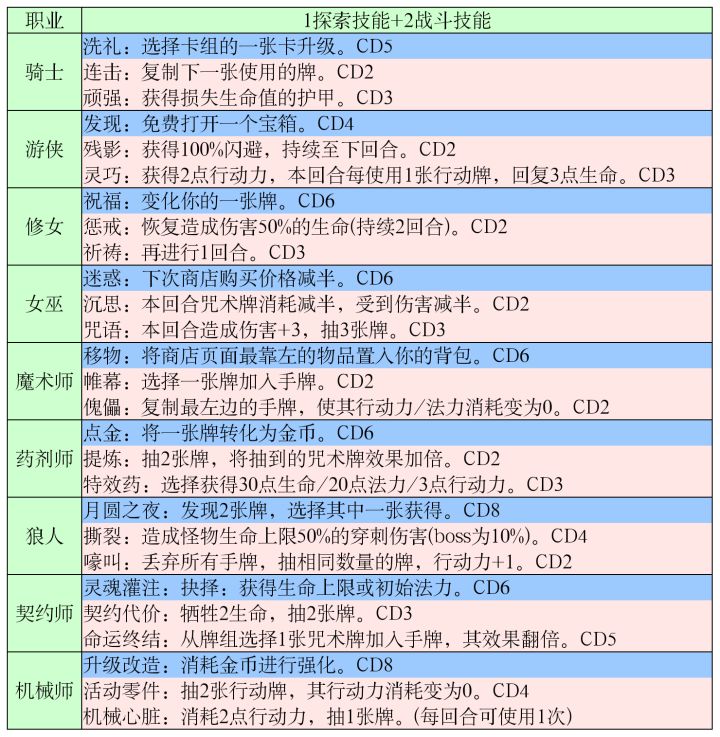 | 职业 | 1探索技能+2战斗技能 |
|---|---|
| 骑士 | 洗礼：选择卡组的一张卡升级。CD5 |
|  | 连击：复制下一张使用的牌。CD2 |
|  | 顽强：获得损失生命值的护甲。CD3 |
| 游侠 | 发现：免费打开一个宝箱。CD4 |
|  | 残影：获得100%闪避，持续至下回合。CD2 |
|  | 灵巧：获得2点行动力，本回合每使用1张行动牌，回复3点生命。CD3 |
| 修女 | 祝福：变化你的一张牌。CD6 |
|  | 惩戒：恢复造成伤害50%的生命(持续2回合)。CD2 |
|  | 祈祷：再进行1回合。CD3 |
| 女巫 | 迷惑：下次商店购买价格减半。CD6 |
|  | 沉思：本回合咒术牌消耗减半，受到伤害减半。CD2 |
|  | 咒语：本回合造成伤害+3，抽3张牌。CD3 |
| 魔术师 | 移物：将商店页面最靠左的物品置入你的背包。CD6 |
|  | 帷幕：选择一张牌加入手牌。CD2 |
|  | 傀儡：复制最左边的手牌，使其行动力/法力消耗变为0。CD2 |
| 药剂师 | 点金：将一张牌转化为金币。CD6 |
|  | 提炼：抽2张牌，将抽到的咒术牌效果加倍。CD2 |
|  | 特效药：选择获得30点生命/20点法力/3点行动力。CD3 |
| 狼人 | 月圆之夜：发现2张牌，选择其中一张获得。CD8 |
|  | 撕裂：造成怪物生命上限50%的穿刺伤害(boss为10%)。CD4 |
|  | 嚎叫：丢弃所有手牌，抽相同数量的牌，行动力+1。CD2 |
| 契约师 | 灵魂灌注：抉择：获得生命上限或初始法力。CD6 |
|  | 契约代价：牺牲2生命，抽2张牌。CD3 |
|  | 命运终结：从牌组选择1张咒术牌加入手牌，其效果翻倍。CD5 |
| 机械师 | 升级改造：消耗金币进行强化。CD8 |
|  | 活动零件：抽2张行动牌，其行动力消耗变为0。CD4 |
|  | 机械心脏：消耗2点行动力，抽1张牌。(每回合可使用1次) |